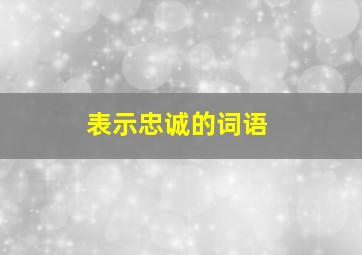 表示忠诚的词语